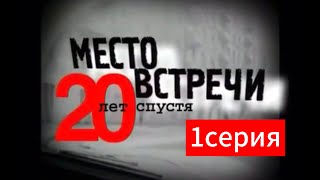 МЕСТО ВСТРЕЧИ
20 лет спустя
1серия